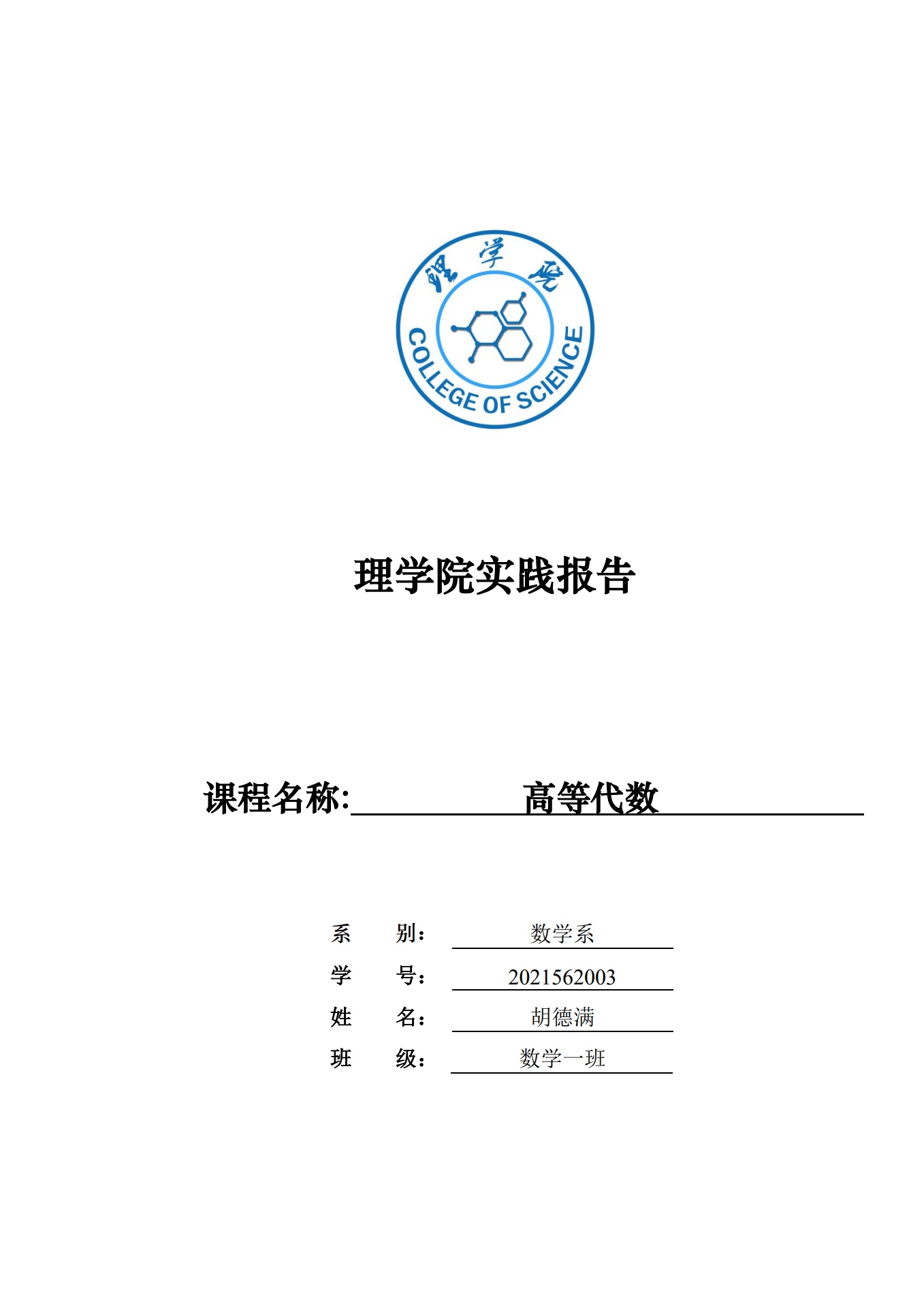 理学院

COLLEGE OF SCIENCE

理学院实践报告

课程名称: 高等代数

系 别: 数学系

学 号: 2021562003

姓 名: 胡德满

班 级: 数学一班